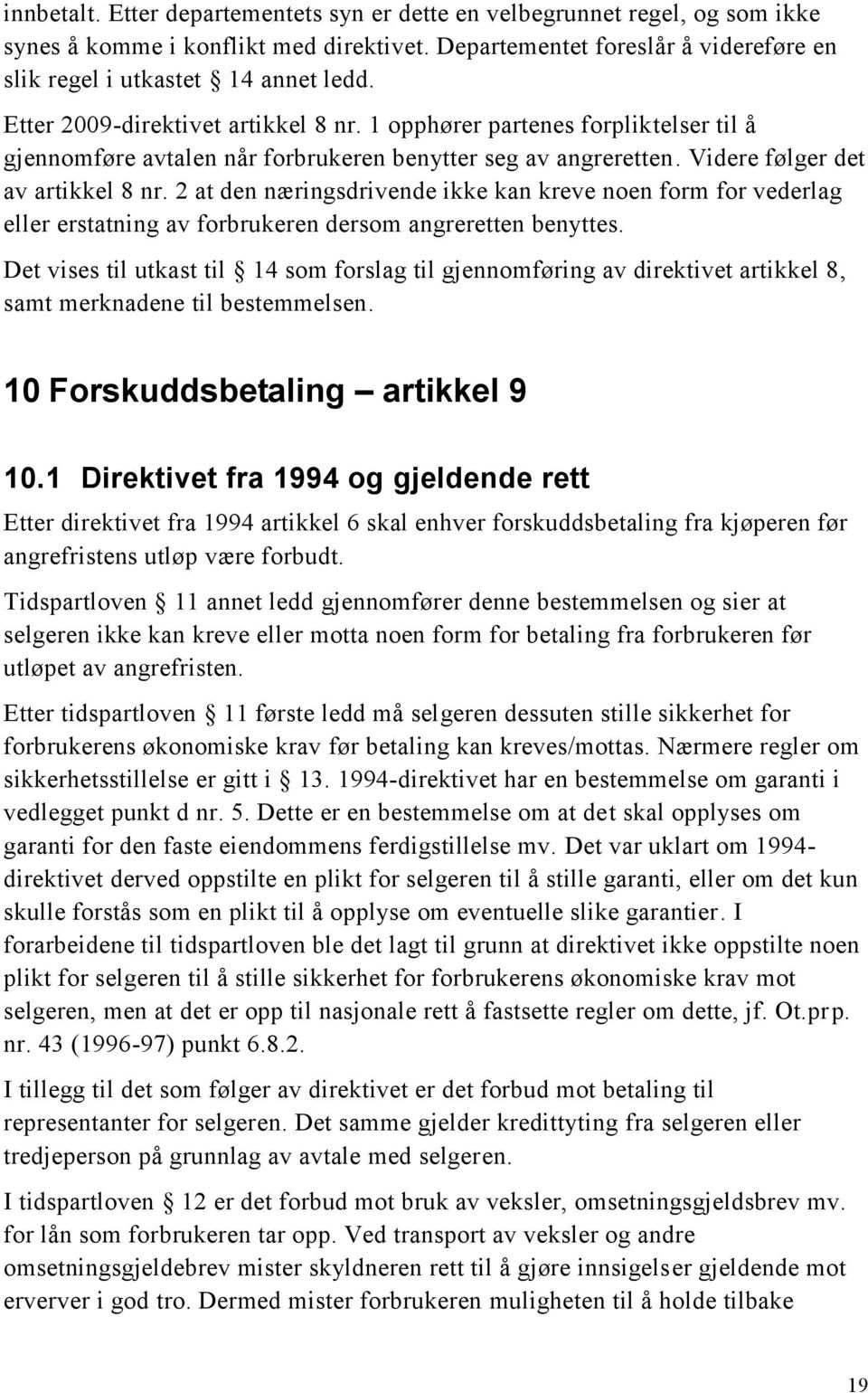 innbetalt. Etter departementets syn er dette en velbegrunnet regel, og som ikke synes å komme i konflikt med direktivet. Departementet foreslår å videreføre en slik regel i utkastet § 14 annet ledd.

Etter 2009-direktivet artikkel 8 nr. 1 opphører partenes forpliktelser til å gjennomføre avtalen når forbrukeren benytter seg av angreretten. Videre følger det av artikkel 8 nr. 2 at den næringsdrivende ikke kan kreve noen form for vederlag eller erstatning av forbrukeren dersom angreretten benyttes.

Det vises til utkast til § 14 som forslag til gjennomføring av direktivet artikkel 8, samt merknadene til bestemmelsen.

10 Forskuddsbetaling – artikkel 9

10.1 Direktivet fra 1994 og gjeldende rett

Etter direktivet fra 1994 artikkel 6 skal enhver forskuddsbetaling fra kjøperen før angrefristens utløp være forbudt.

Tidspartloven § 11 annet ledd gjennomfører denne bestemmelsen og sier at selgeren ikke kan kreve eller motta noen form for betaling fra forbrukeren før utløpet av angrefristen.

Etter tidspartloven § 11 første ledd må selgeren dessuten stille sikkerhet for forbrukerens økonomiske krav før betaling kan kreves/mottas. Nærmere regler om sikkerhetsstillelse er gitt i § 13. 1994-direktivet har en bestemmelse om garanti i vedlegget punkt d nr. 5. Dette er en bestemmelse om at det skal opplyses om garanti for den faste eiendommens ferdigstillelse mv. Det var uklart om 1994-direktivet derved oppstilte en plikt for selgeren til å stille garanti, eller om det kun skulle forstås som en plikt til å opplyse om eventuelle slike garantier. I forarbeidene til tidspartloven ble det lagt til grunn at direktivet ikke oppstilte noen plikt for selgeren til å stille sikkerhet for forbrukerens økonomiske krav mot selgeren, men at det er opp til nasjonale rett å fastsette regler om dette, jf. Ot.prp. nr. 43 (1996-97) punkt 6.8.2.

I tillegg til det som følger av direktivet er det forbud mot betaling til representanter for selgeren. Det samme gjelder kredittyting fra selgeren eller tredjeperson på grunnlag av avtale med selgeren.

I tidspartloven § 12 er det forbud mot bruk av veksler, omsetningsgjeldsbrev mv. for lån som forbrukeren tar opp. Ved transport av veksler og andre omsetningsgjeldebrev mister skyldneren rett til å gjøre innsigelser gjeldende mot erverver i god tro. Dermed mister forbrukeren muligheten til å holde tilbake

19